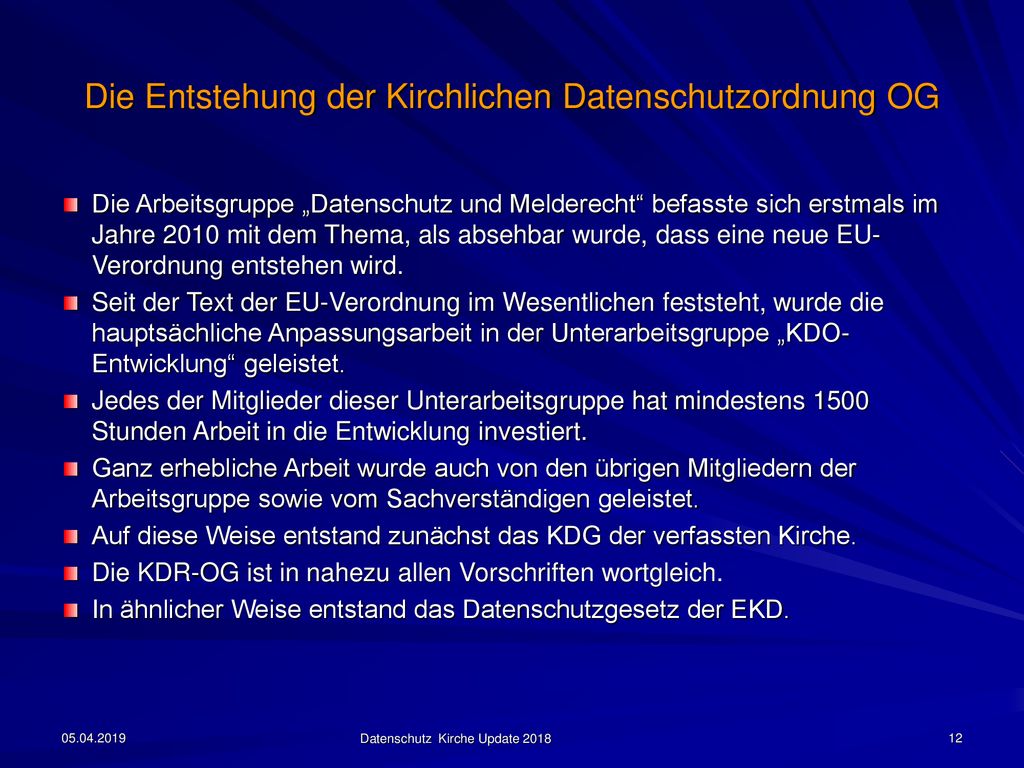 Die Entstehung der Kirchlichen Datenschutzordnung OG

Die Arbeitsgruppe „Datenschutz und Melderecht“ befasste sich erstmals im Jahre 2010 mit dem Thema, als absehbar wurde, dass eine neue EU-Verordnung entstehen wird.

Seit der Text der EU-Verordnung im Wesentlichen feststeht, wurde die hauptsächliche Anpassungsarbeit in der Unterarbeitsgruppe „KDO-Entwicklung“ geleistet.

Jedes der Mitglieder dieser Unterarbeitsgruppe hat mindestens 1500 Stunden Arbeit in die Entwicklung investiert.

Ganz erhebliche Arbeit wurde auch von den übrigen Mitgliedern der Arbeitsgruppe sowie vom Sachverständigen geleistet.

Auf diese Weise entstand zunächst das KDG der verfassten Kirche.

Die KDR-OG ist in nahezu allen Vorschriften wortgleich.

In ähnlicher Weise entstand das Datenschutzgesetz der EKD.

05.04.2019

Datenschutz Kirche Update 2018

12